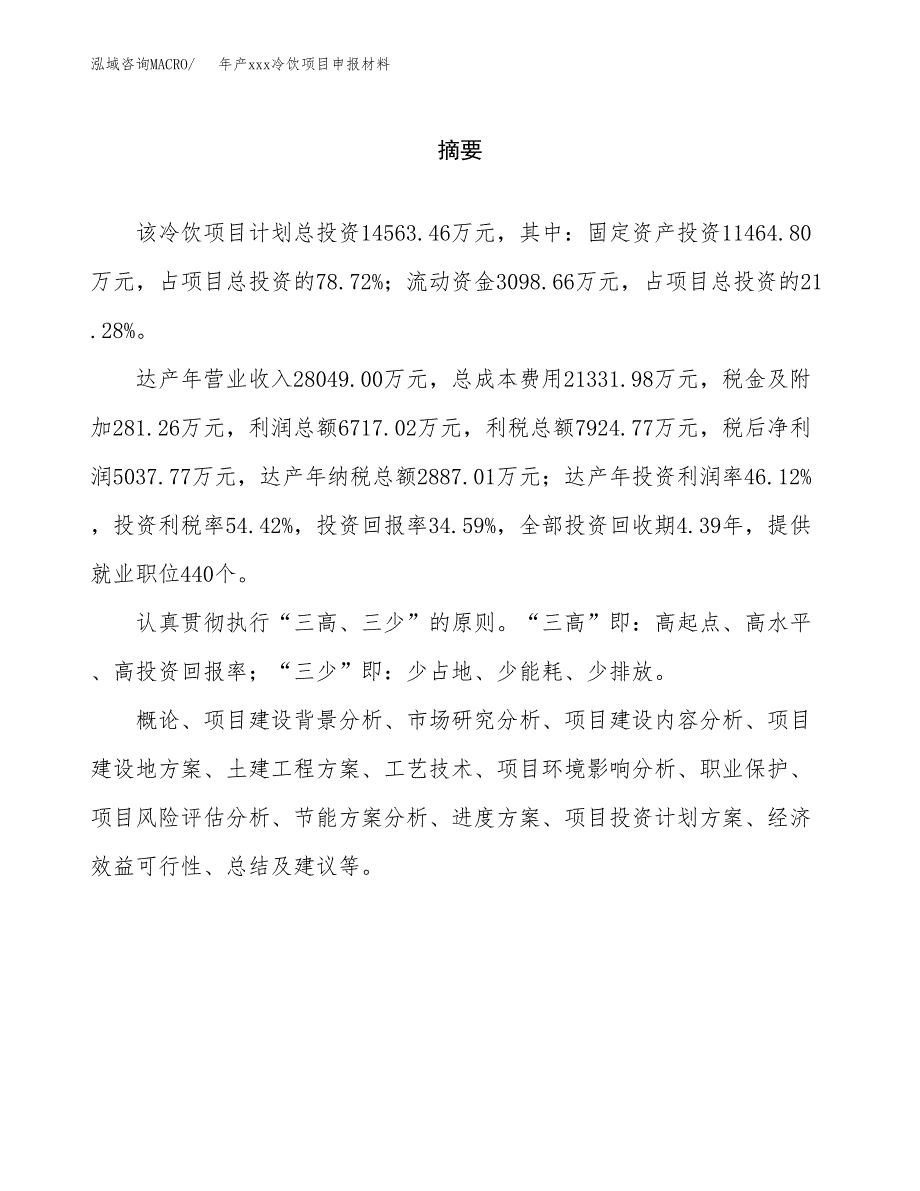 泓域咨询MACRO/　年产xxx冷饮项目申报材料

摘要

该冷饮项目计划总投资14563.46万元，其中：固定资产投资11464.80万元，占项目总投资的78.72%；流动资金3098.66万元，占项目总投资的21.28%。

达产年营业收入28049.00万元，总成本费用21331.98万元，税金及附加281.26万元，利润总额6717.02万元，利税总额7924.77万元，税后净利润5037.77万元，达产年纳税总额2887.01万元；达产年投资利润率46.12%，投资利税率54.42%，投资回报率34.59%，全部投资回收期4.39年，提供就业职位440个。

认真贯彻执行“三高、三少”的原则。“三高”即：高起点、高水平、高投资回报率；“三少”即：少占地、少能耗、少排放。

概论、项目建设背景分析、市场研究分析、项目建设内容分析、项目建设地方案、土建工程方案、工艺技术、项目环境影响分析、职业保护、项目风险评估分析、节能方案分析、进度方案、项目投资计划方案、经济效益可行性、总结及建议等。